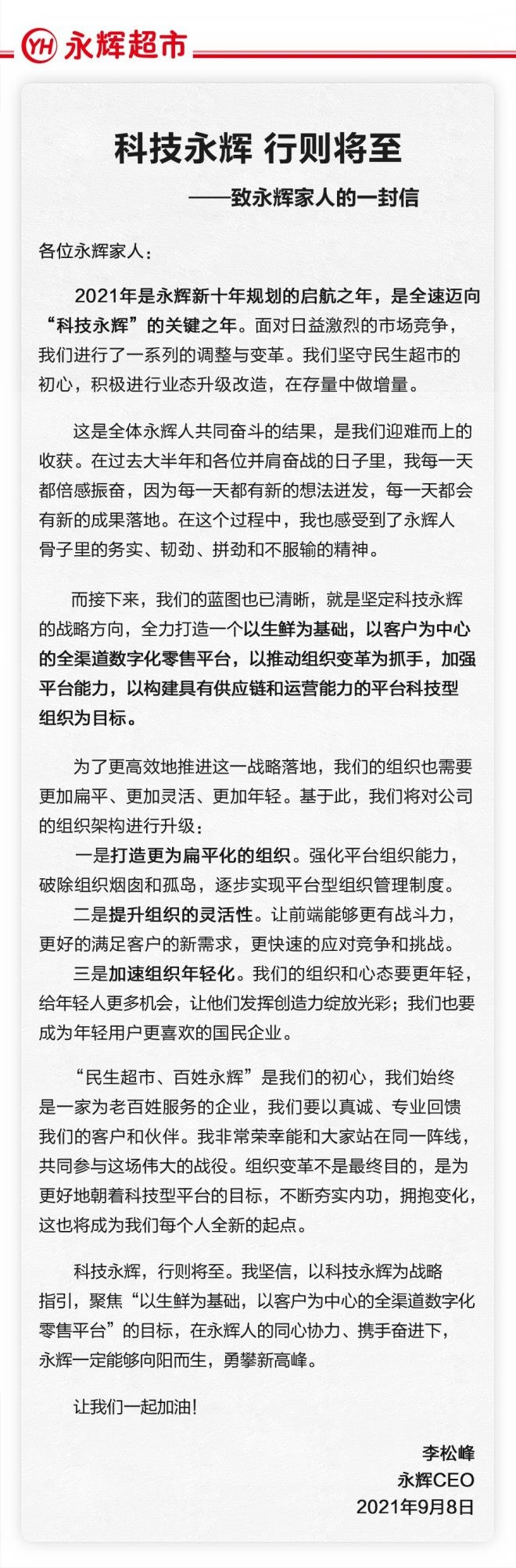 YH 永辉超市

科技永辉 行则将至

——致永辉家人的一封信

各位永辉家人：

2021年是永辉新十年规划的启航之年，是全速迈向“科技永辉”的关键之年。面对日益激烈的市场竞争，我们进行了一系列的调整与变革。我们坚守民生超市的初心，积极进行业态升级改造，在存量中做增量。

这是全体永辉人共同奋斗的结果，是我们迎难而上的收获。在过去大半年和各位并肩奋战的日子里，我每一天都倍感振奋，因为每一天都有新的想法迸发，每一天都会有新的成果落地。在这个过程中，我也感受到了永辉人骨子里的务实、韧劲、拼劲和不服输的精神。

而接下来，我们的蓝图也已清晰，就是坚定科技永辉的战略方向，全力打造一个以生鲜为基础，以客户为中心的全渠道数字化零售平台，以推动组织变革为抓手，加强平台能力，以构建具有供应链和运营能力的平台科技型组织为目标。

为了更高效地推进这一战略落地，我们的组织也需要更加扁平、更加灵活、更加年轻。基于此，我们将对公司的组织架构进行升级：

一是打造更为扁平化的组织。强化平台组织能力，破除组织烟囱和孤岛，逐步实现平台型组织管理制度。

二是提升组织的灵活性。让前端能够更有战斗力，更好的满足客户的新需求，更快速的应对竞争和挑战。

三是加速组织年轻化。我们的组织和心态要更年轻，给年轻人更多机会，让他们发挥创造力绽放光彩；我们也要成为年轻用户更喜欢的国民企业。

“民生超市、百姓永辉”是我们的初心，我们始终是一家为老百姓服务的企业，我们要以真诚、专业回馈我们的客户和伙伴。我非常荣幸能和大家站在同一阵线，共同参与这场伟大的战役。组织变革不是最终目的，是为更好地朝着科技型平台的目标，不断夯实内功，拥抱变化，这也将成为我们每个人全新的起点。

科技永辉，行则将至。我坚信，以科技永辉为战略指引，聚焦“以生鲜为基础，以客户为中心的全渠道数字化零售平台”的目标，在永辉人的同心协力、携手奋进下，永辉一定能够向阳而生，勇攀新高峰。

让我们一起加油！

李松峰
永辉CEO
2021年9月8日